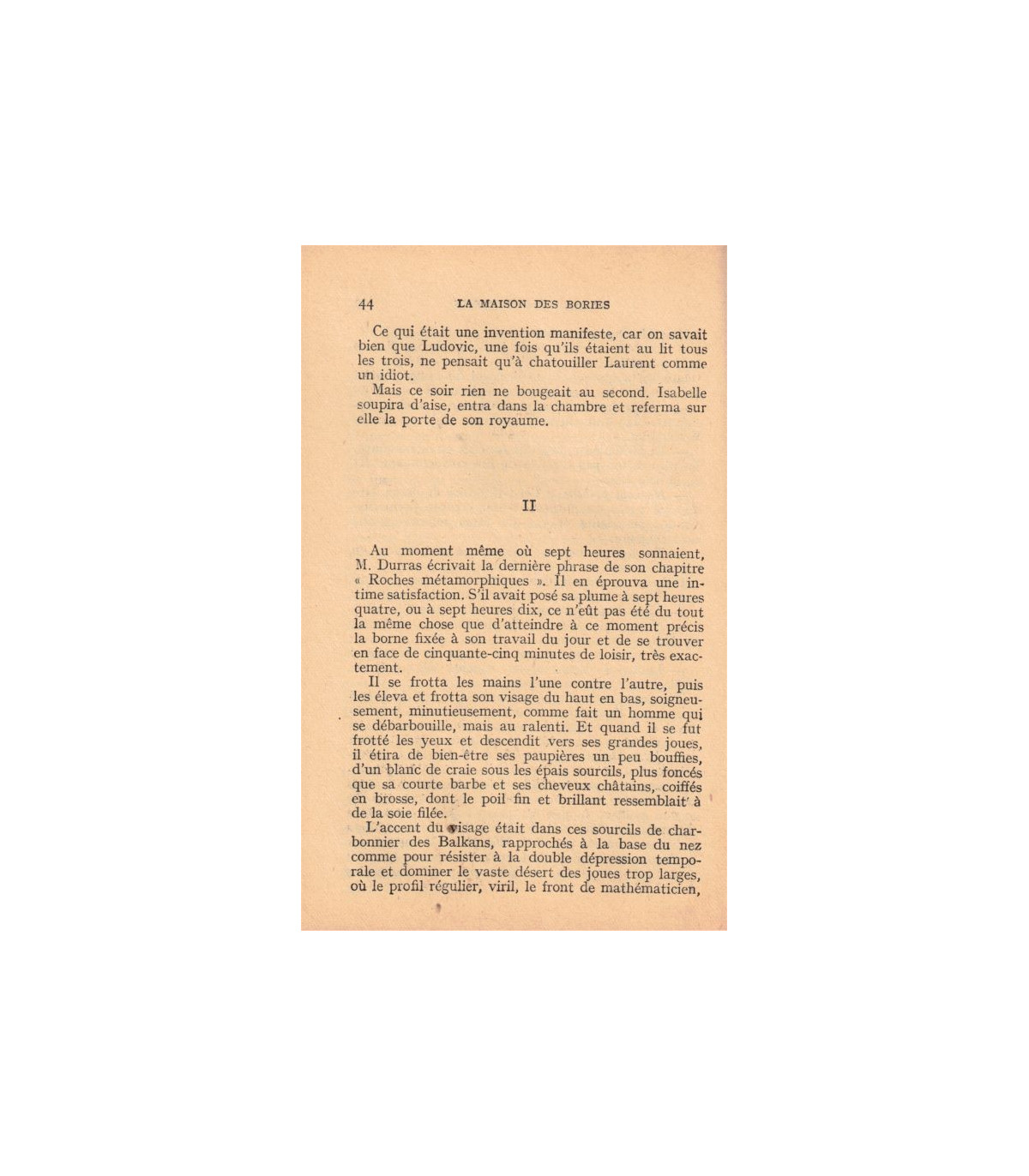 44 LA MAISON DES BORIES

Ce qui était une invention manifeste, car on savait bien que Ludovic, une fois qu'ils étaient au lit tous les trois, ne pensait qu'à chatouiller Laurent comme un idiot.

Mais ce soir rien ne bougeait au second. Isabelle soupira d'aise, entra dans la chambre et referma sur elle la porte de son royaume.

II

Au moment même où sept heures sonnaient, M. Durras écrivait la dernière phrase de son chapitre « Roches métamorphiques ». Il en éprouva une intime satisfaction. S'il avait posé sa plume à sept heures quatre, ou à sept heures dix, ce n'eût pas été du tout la même chose que d'atteindre à ce moment précis la borne fixée à son travail du jour et de se trouver en face de cinquante-cinq minutes de loisir, très exactement.

Il se frotta les mains l'une contre l'autre, puis les éleva et frotta son visage du haut en bas, soigneusement, minutieusement, comme fait un homme qui se débarbouille, mais au ralenti. Et quand il se fut frotté les yeux et descendit vers ses grandes joues, il étira de bien-être ses paupières un peu bouffies, d'un blanc de craie sous les épais sourcils, plus foncés que sa courte barbe et ses cheveux châtains, coiffés en brosse, dont le poil fin et brillant ressemblait à de la soie filée.

L'accent du visage était dans ces sourcils de charbonnier des Balkans, rapprochés à la base du nez comme pour résister à la double dépression temporale et dominer le vaste désert des joues trop larges, où le profil régulier, viril, le front de mathématicien,